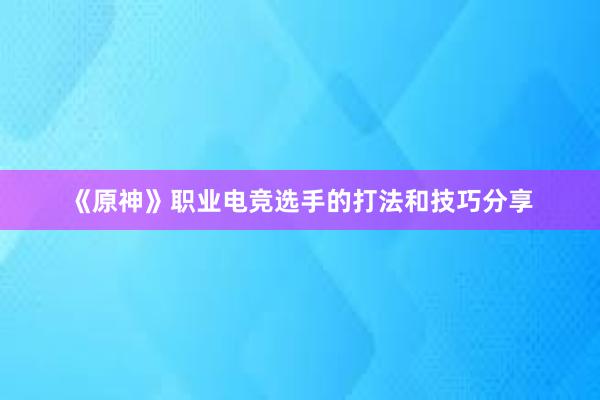 《原神》职业电竞选手的打法和技巧分享